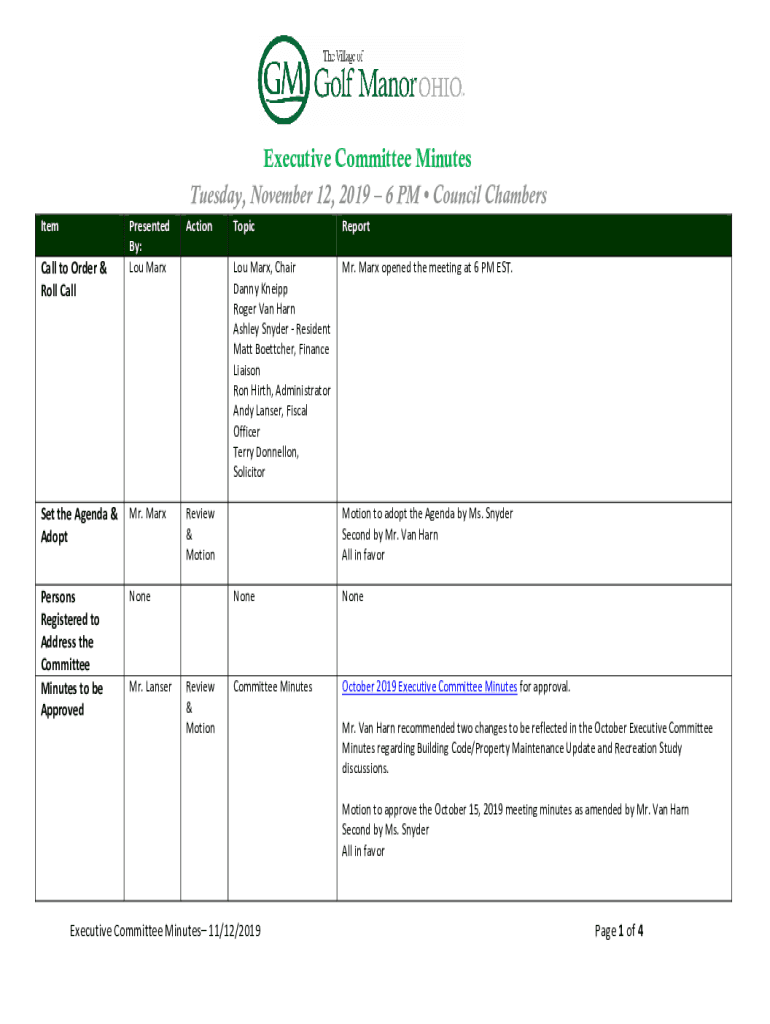 GM The Village of Golf Manor OHIO.

Executive Committee Minutes

Tuesday, November 12, 2019 – 6 PM • Council Chambers

| Item | Presented By: | Action | Topic | Report |
|---|---|---|---|---|
| Call to Order & Roll Call | Lou Marx | | Lou Marx, Chair Danny Kneipp Roger Van Harn Ashley Snyder - Resident Matt Boettcher, Finance Liaison Ron Hirth, Administrator Andy Lanser, Fiscal Officer Terry Donnellon, Solicitor | Mr. Marx opened the meeting at 6 PM EST. |
| Set the Agenda & Adopt | Mr. Marx | Review & Motion | | Motion to adopt the Agenda by Ms. Snyder Second by Mr. Van Harn All in favor |
| Persons Registered to Address the Committee | None | | None | None |
| Minutes to be Approved | Mr. Lanser | Review & Motion | Committee Minutes | October 2019 Executive Committee Minutes for approval. Mr. Van Harn recommended two changes to be reflected in the October Executive Committee Minutes regarding Building Code/Property Maintenance Update and Recreation Study discussions. Motion to approve the October 15, 2019 meeting minutes as amended by Mr. Van Harn Second by Ms. Snyder All in favor |

Executive Committee Minutes– 11/12/2019

Page 1 of 4